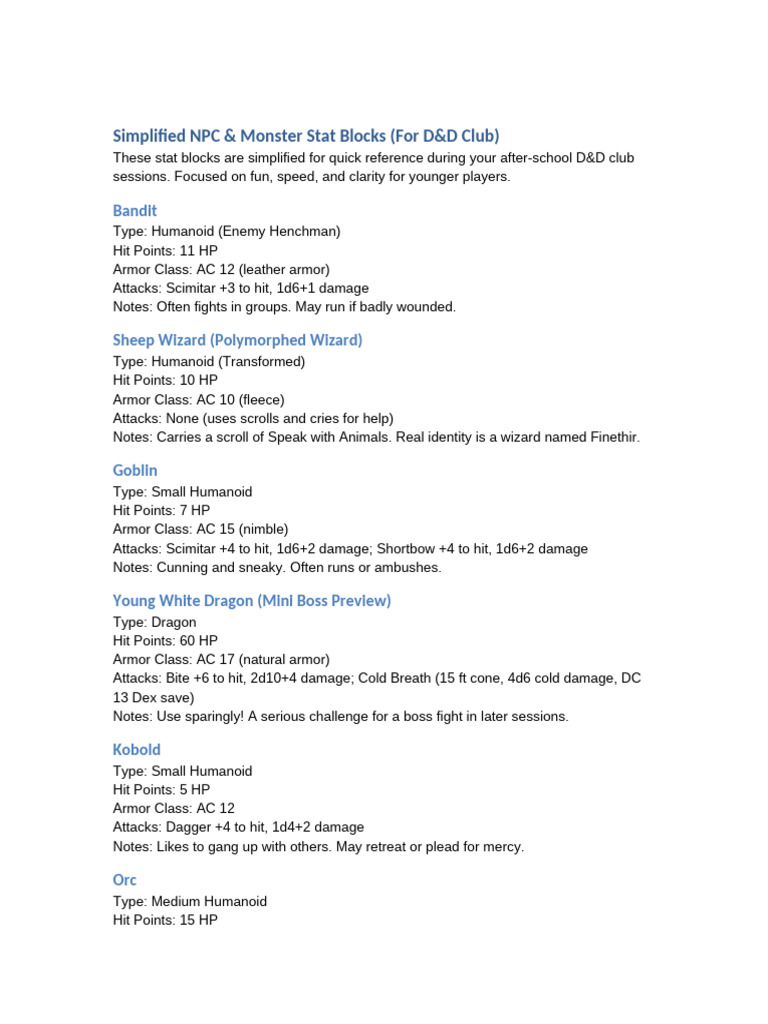 Simplified NPC & Monster Stat Blocks (For D&D Club)
These stat blocks are simplified for quick reference during your after-school D&D club sessions. Focused on fun, speed, and clarity for younger players.

Bandit
Type: Humanoid (Enemy Henchman)
Hit Points: 11 HP
Armor Class: AC 12 (leather armor)
Attacks: Scimitar +3 to hit, 1d6+1 damage
Notes: Often fights in groups. May run if badly wounded.

Sheep Wizard (Polymorphed Wizard)
Type: Humanoid (Transformed)
Hit Points: 10 HP
Armor Class: AC 10 (fleece)
Attacks: None (uses scrolls and cries for help)
Notes: Carries a scroll of Speak with Animals. Real identity is a wizard named Finethir.

Goblin
Type: Small Humanoid
Hit Points: 7 HP
Armor Class: AC 15 (nimble)
Attacks: Scimitar +4 to hit, 1d6+2 damage; Shortbow +4 to hit, 1d6+2 damage
Notes: Cunning and sneaky. Often runs or ambushes.

Young White Dragon (Mini Boss Preview)
Type: Dragon
Hit Points: 60 HP
Armor Class: AC 17 (natural armor)
Attacks: Bite +6 to hit, 2d10+4 damage; Cold Breath (15 ft cone, 4d6 cold damage, DC 13 Dex save)
Notes: Use sparingly! A serious challenge for a boss fight in later sessions.

Kobold
Type: Small Humanoid
Hit Points: 5 HP
Armor Class: AC 12
Attacks: Dagger +4 to hit, 1d4+2 damage
Notes: Likes to gang up with others. May retreat or plead for mercy.

Orc
Type: Medium Humanoid
Hit Points: 15 HP